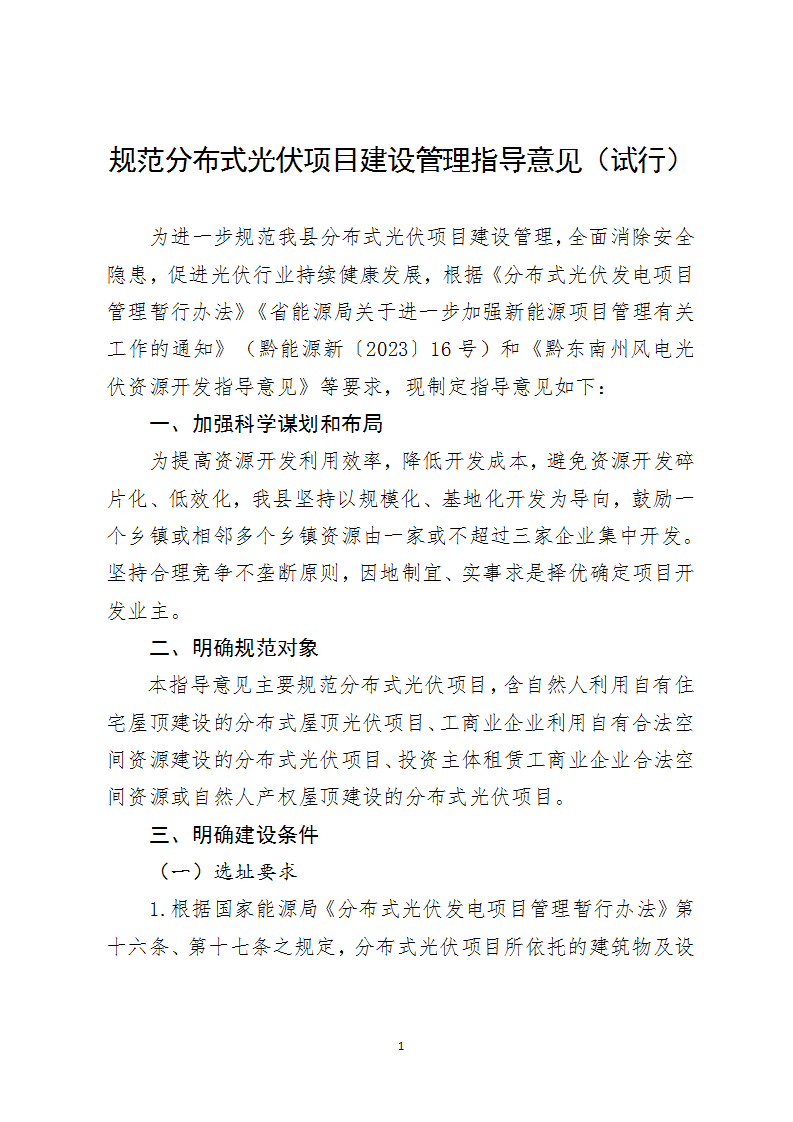 规范分布式光伏项目建设管理指导意见（试行）

为进一步规范我县分布式光伏项目建设管理，全面消除安全隐患，促进光伏行业持续健康发展，根据《分布式光伏发电项目管理暂行办法》《省能源局关于进一步加强新能源项目管理有关工作的通知》（黔能源新〔2023〕16号）和《黔东南州风电光伏资源开发指导意见》等要求，现制定指导意见如下：

一、加强科学谋划和布局

为提高资源开发利用效率，降低开发成本，避免资源开发碎片化、低效化，我县坚持以规模化、基地化开发为导向，鼓励一个乡镇或相邻多个乡镇资源由一家或不超过三家企业集中开发。坚持合理竞争不垄断原则，因地制宜、实事求是择优确定项目开发业主。

二、明确规范对象

本指导意见主要规范分布式光伏项目，含自然人利用自有住宅屋顶建设的分布式屋顶光伏项目、工商业企业利用自有合法空间资源建设的分布式光伏项目、投资主体租赁工商业企业合法空间资源或自然人产权屋顶建设的分布式光伏项目。

三、明确建设条件

（一）选址要求

1.根据国家能源局《分布式光伏发电项目管理暂行办法》第十六条、第十七条之规定，分布式光伏项目所依托的建筑物及设

1